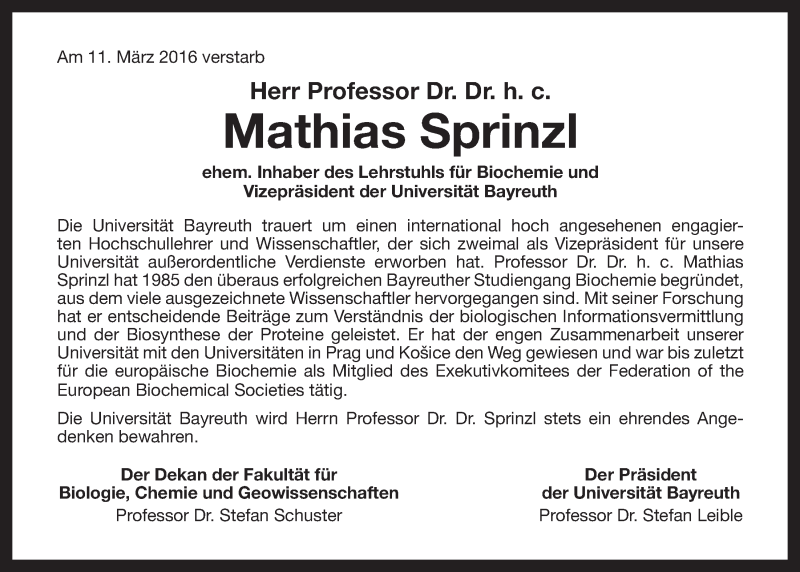 Am 11. März 2016 verstarb

Herr Professor Dr. Dr. h. c.

Mathias Sprinzl

ehem. Inhaber des Lehrstuhls für Biochemie und Vizepräsident der Universität Bayreuth

Die Universität Bayreuth trauert um einen international hoch angesehenen engagierten Hochschullehrer und Wissenschaftler, der sich zweimal als Vizepräsident für unsere Universität außerordentliche Verdienste erworben hat. Professor Dr. Dr. h. c. Mathias Sprinzl hat 1985 den überaus erfolgreichen Bayreuther Studiengang Biochemie begründet, aus dem viele ausgezeichnete Wissenschaftler hervorgegangen sind. Mit seiner Forschung hat er entscheidende Beiträge zum Verständnis der biologischen Informationsvermittlung und der Biosynthese der Proteine geleistet. Er hat der engen Zusammenarbeit unserer Universität mit den Universitäten in Prag und Košice den Weg gewiesen und war bis zuletzt für die europäische Biochemie als Mitglied des Exekutivkomitees der Federation of the European Biochemical Societies tätig.

Die Universität Bayreuth wird Herrn Professor Dr. Dr. Sprinzl stets ein ehrendes Angedenken bewahren.

Der Dekan der Fakultät für Biologie, Chemie und Geowissenschaften
Professor Dr. Stefan Schuster

Der Präsident der Universität Bayreuth
Professor Dr. Stefan Leible